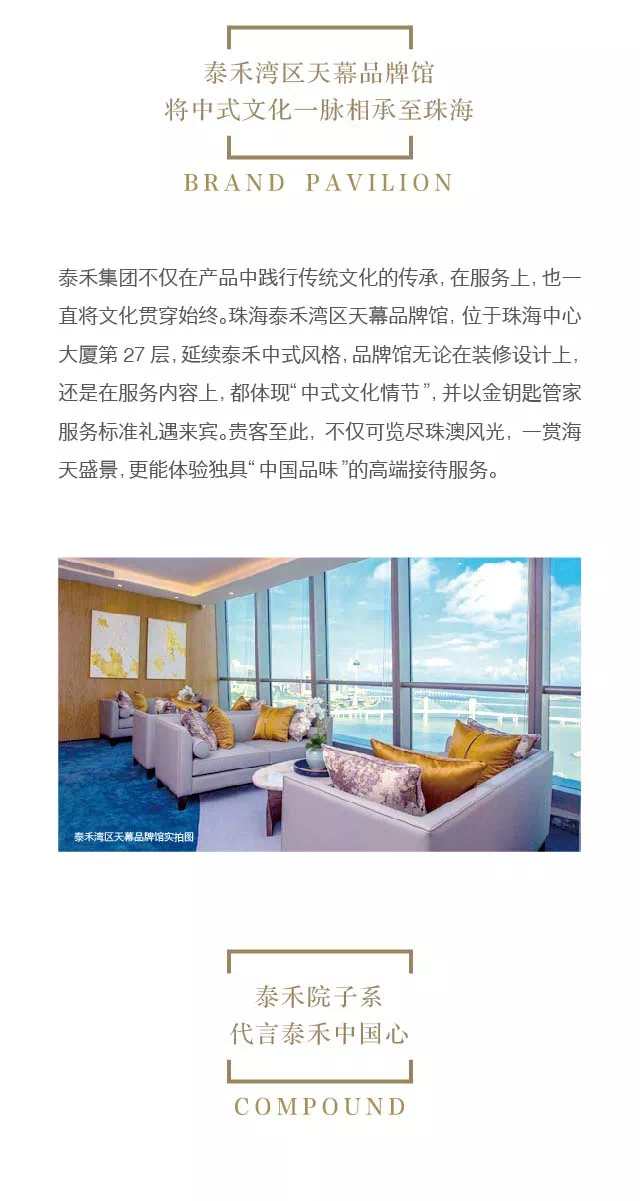 泰禾湾区天幕品牌馆
将中式文化一脉相承至珠海

BRAND PAVILION

泰禾集团不仅在产品中践行传统文化的传承，在服务上，也一直将文化贯穿始终。珠海泰禾湾区天幕品牌馆，位于珠海中心大厦第27层，延续泰禾中式风格，品牌馆无论在装修设计上，还是在服务内容上，都体现“中式文化情节”，并以金钥匙管家服务标准礼遇来宾。贵客至此，不仅可览尽珠澳风光，一赏海天盛景，更能体验独具“中国品味”的高端接待服务。

泰禾湾区天幕品牌馆实拍图

泰禾院子系
代言泰禾中国心

COMPOUND